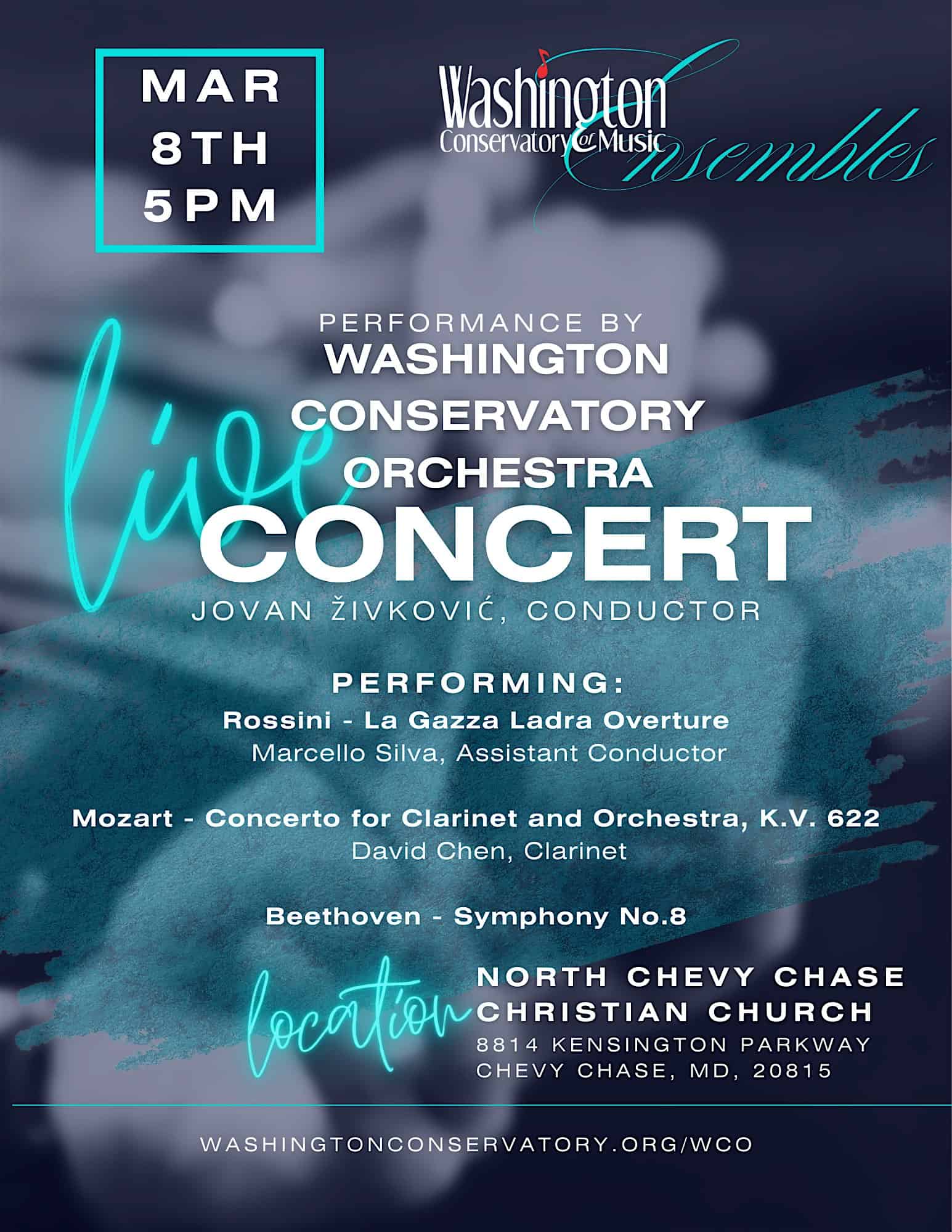 MAR
8TH
5PM

Washington
Conservatory of Music
Ensembles

PERFORMANCE BY
WASHINGTON
CONSERVATORY
ORCHESTRA

live
CONCERT

JOVAN ŽIVKOVIĆ, CONDUCTOR

PERFORMING:

Rossini - La Gazza Ladra Overture
Marcello Silva, Assistant Conductor

Mozart - Concerto for Clarinet and Orchestra, K.V. 622
David Chen, Clarinet

Beethoven - Symphony No.8

location

NORTH CHEVY CHASE
CHRISTIAN CHURCH
8814 KENSINGTON PARKWAY
CHEVY CHASE, MD, 20815

WASHINGTONCONSERVATORY.ORG/WCO